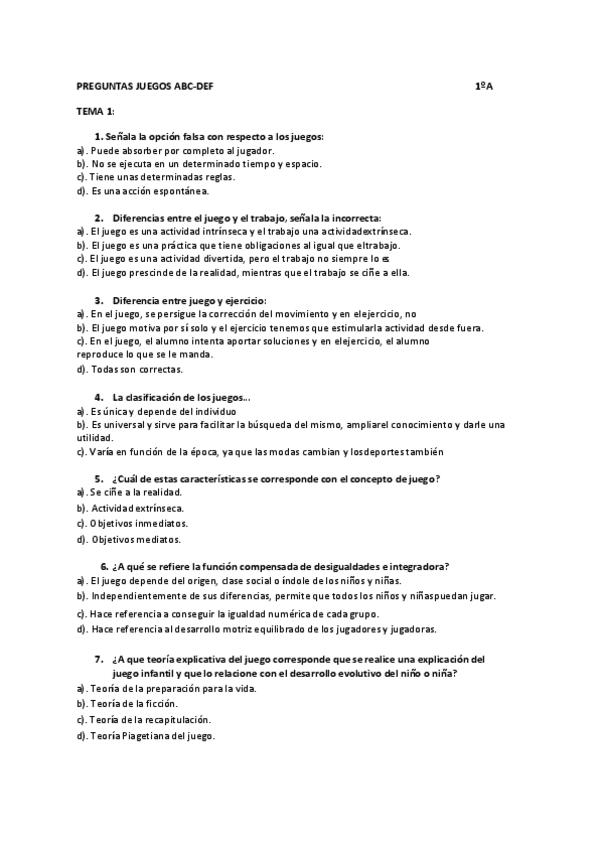 PREGUNTAS JUEGOS ABC-DEF 1ºA

TEMA 1:

1. Señala la opción falsa con respecto a los juegos:
a). Puede absorber por completo al jugador.
b). No se ejecuta en un determinado tiempo y espacio.
c). Tiene unas determinadas reglas.
d). Es una acción espontánea.

2. Diferencias entre el juego y el trabajo, señala la incorrecta:
a). El juego es una actividad intrínseca y el trabajo una actividadextrínseca.
b). El juego es una práctica que tiene obligaciones al igual que eltrabajo.
c). El juego es una actividad divertida, pero el trabajo no siempre lo es
d). El juego prescinde de la realidad, mientras que el trabajo se ciñe a ella.

3. Diferencia entre juego y ejercicio:
a). En el juego, se persigue la corrección del movimiento y en elejercicio, no
b). El juego motiva por sí solo y el ejercicio tenemos que estimularla actividad desde fuera.
c). En el juego, el alumno intenta aportar soluciones y en elejercicio, el alumno reproduce lo que se le manda.
d). Todas son correctas.

4. La clasificación de los juegos...
a). Es única y depende del individuo
b). Es universal y sirve para facilitar la búsqueda del mismo, ampliarel conocimiento y darle una utilidad.
c). Varía en función de la época, ya que las modas cambian y losdeportes también

5. ¿Cuál de estas características se corresponde con el concepto de juego?
a). Se ciñe a la realidad.
b). Actividad extrínseca.
c). Objetivos inmediatos.
d). Objetivos mediatos.

6. ¿A qué se refiere la función compensada de desigualdades e integradora?
a). El juego depende del origen, clase social o índole de los niños y niñas.
b). Independientemente de sus diferencias, permite que todos los niños y niñaspuedan jugar.
c). Hace referencia a conseguir la igualdad numérica de cada grupo.
d). Hace referencia al desarrollo motriz equilibrado de los jugadores y jugadoras.

7. ¿A que teoría explicativa del juego corresponde que se realice una explicación del juego infantil y que lo relacione con el desarrollo evolutivo del niño o niña?
a). Teoría de la preparación para la vida.
b). Teoría de la ficción.
c). Teoría de la recapitulación.
d). Teoría Piagetiana del juego.